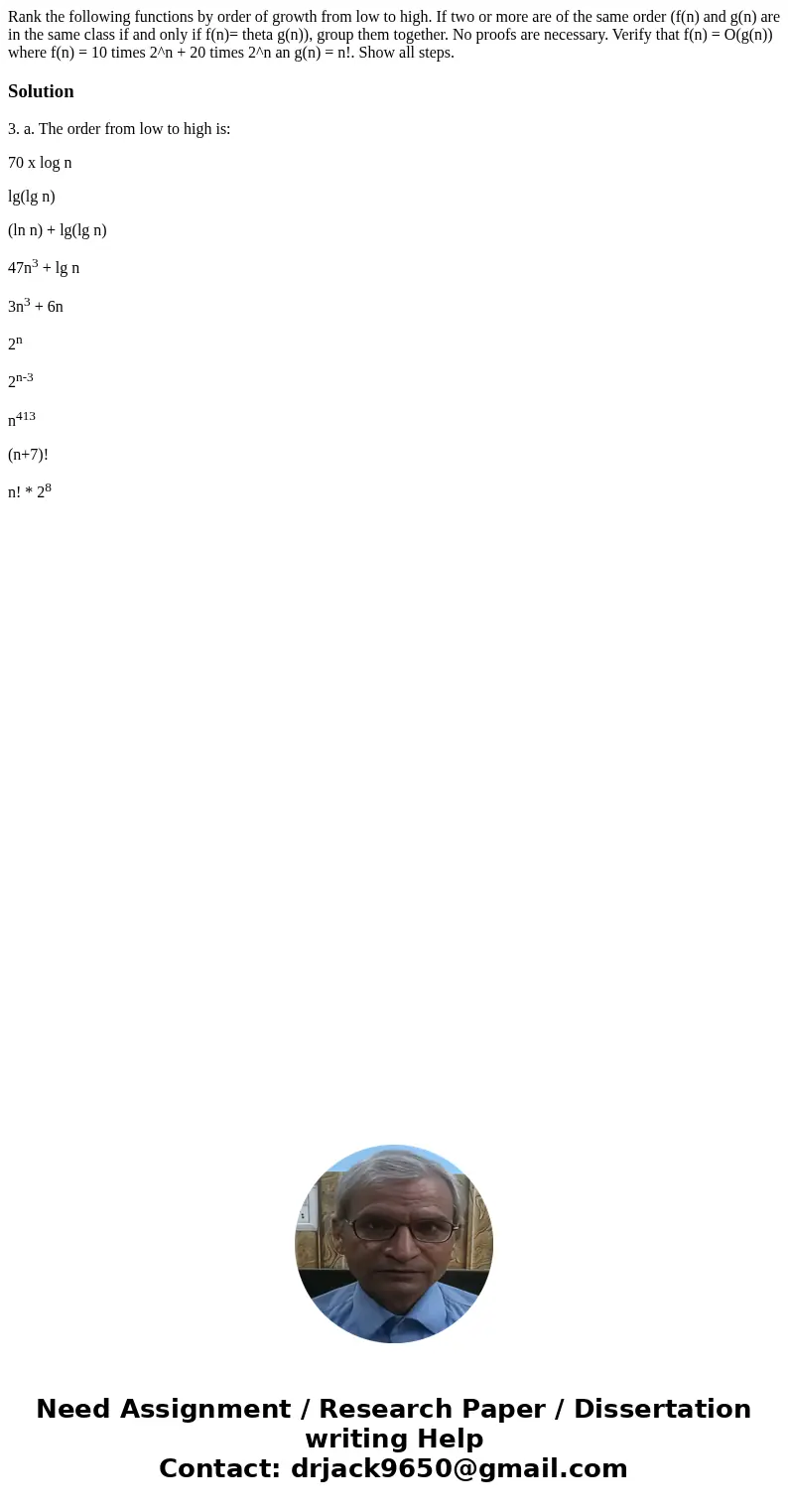 Rank the following functions by order of growth from low to high. If two or more are of the same order (f(n) and g(n) are in the same class if and only if f(n)= theta g(n)), group them together. No proofs are necessary. Verify that f(n) = O(g(n)) where f(n) = 10 times 2^n + 20 times 2^n an g(n) = n!. Show all steps.

Solution

3. a. The order from low to high is:

70 x log n

lg(lg n)

(ln n) + lg(lg n)

$47n^3$ + lg n

$3n^3$ + 6n

$2^n$

$2^{n-3}$

$n^{413}$

(n+7)!

n! * $2^8$

Need Assignment / Research Paper / Dissertation writing Help
Contact: drjack9650@gmail.com